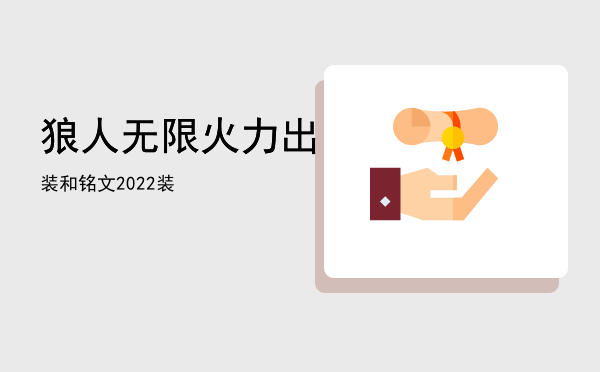 狼人无限火力出

装和铭文2022装